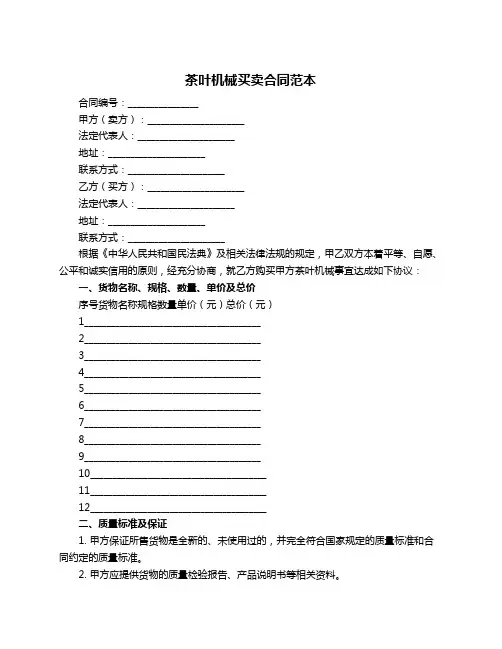 茶叶机械买卖合同范本

合同编号：______________

甲方（卖方）：____________________

法定代表人：____________________

地址：____________________

联系方式：____________________

乙方（买方）：____________________

法定代表人：____________________

地址：____________________

联系方式：____________________

根据《中华人民共和国民法典》及相关法律法规的规定，甲乙双方本着平等、自愿、公平和诚实信用的原则，经充分协商，就乙方购买甲方茶叶机械事宜达成如下协议：

一、货物名称、规格、数量、单价及总价

序号货物名称规格数量单价（元）总价（元）

1____________________________________

2____________________________________

3____________________________________

4____________________________________

5____________________________________

6____________________________________

7____________________________________

8____________________________________

9____________________________________

10____________________________________

11____________________________________

12____________________________________

二、质量标准及保证

1. 甲方保证所售货物是全新的、未使用过的，并完全符合国家规定的质量标准和合同约定的质量标准。

2. 甲方应提供货物的质量检验报告、产品说明书等相关资料。